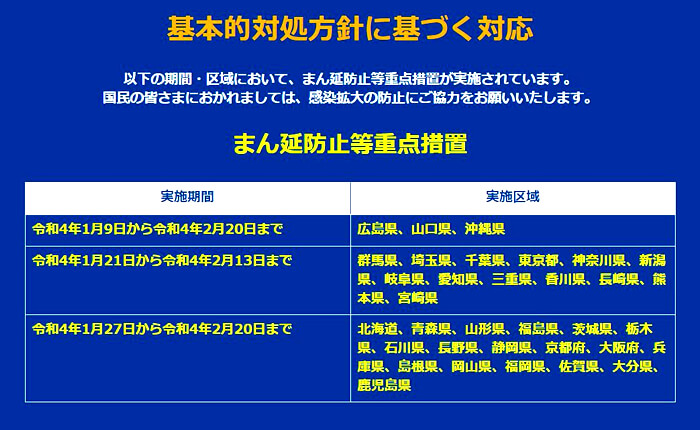 基本的対処方針に基づく対応

以下の期間・区域において、まん延防止等重点措置が実施されています。
国民の皆さまにおかれましては、感染拡大の防止にご協力をお願いいたします。

まん延防止等重点措置

| 実施期間 | 実施区域 |
|---|---|
| 令和4年1月9日から令和4年2月20日まで | 広島県、山口県、沖縄県 |
| 令和4年1月21日から令和4年2月13日まで | 群馬県、埼玉県、千葉県、東京都、神奈川県、新潟県、岐阜県、愛知県、三重県、香川県、長崎県、熊本県、宮崎県 |
| 令和4年1月27日から令和4年2月20日まで | 北海道、青森県、山形県、福島県、茨城県、栃木県、石川県、長野県、静岡県、京都府、大阪府、兵庫県、島根県、岡山県、福岡県、佐賀県、大分県、鹿児島県 |